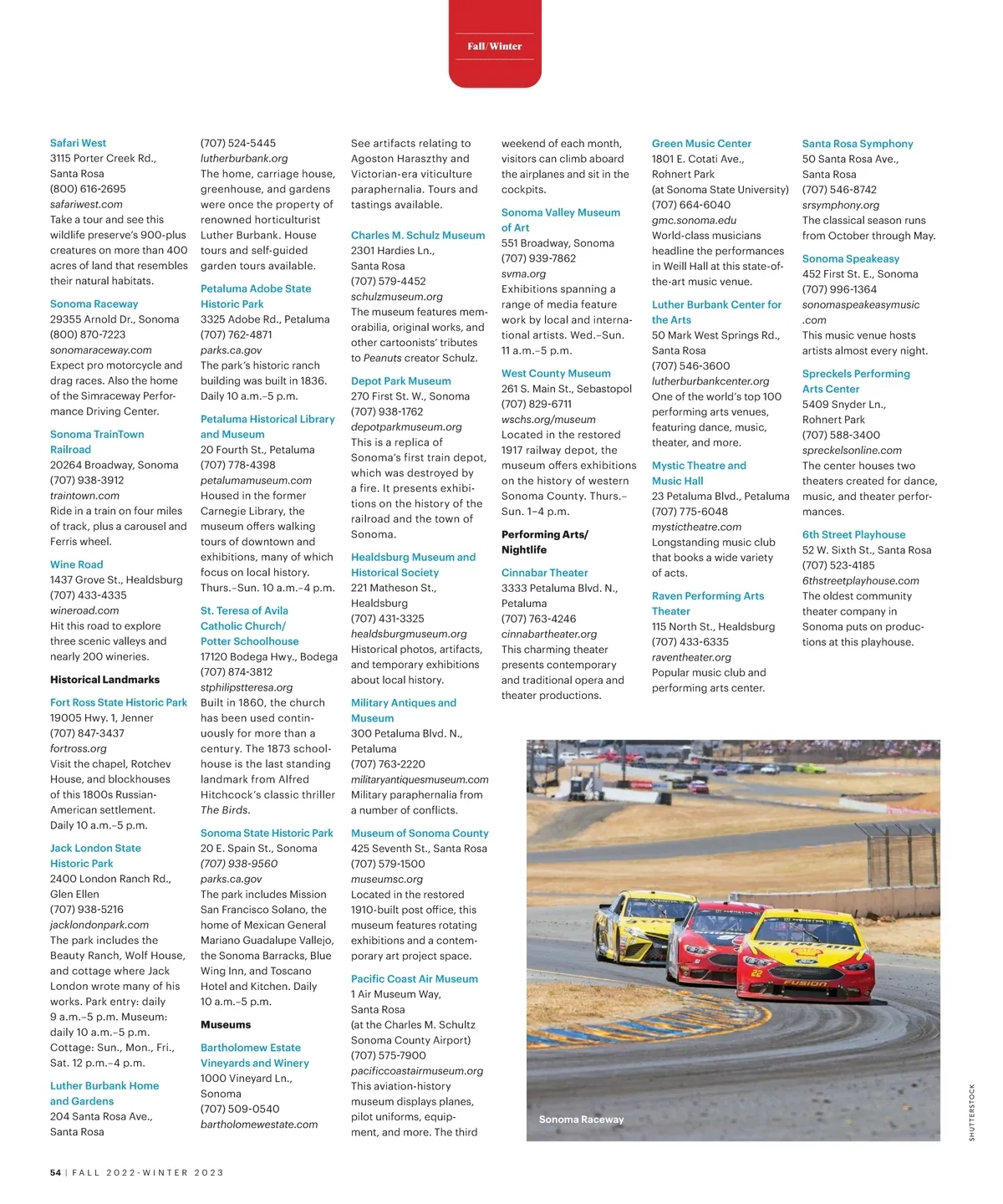 Fall/Winter

Safari West
3115 Porter Creek Rd., Santa Rosa
(800) 616-2695
safariwest.com
Take a tour and see this wildlife preserve's 900-plus creatures on more than 400 acres of land that resembles their natural habitats.

Sonoma Raceway
29355 Arnold Dr., Sonoma
(800) 870-7223
sonomaraceway.com
Expect pro motorcycle and drag races. Also the home of the Simraceway Performance Driving Center.

Sonoma TrainTown Railroad
20264 Broadway, Sonoma
(707) 938-3912
traintown.com
Ride in a train on four miles of track, plus a carousel and Ferris wheel.

Wine Road
1437 Grove St., Healdsburg
(707) 433-4335
wineroad.com
Hit this road to explore three scenic valleys and nearly 200 wineries.

Historical Landmarks

Fort Ross State Historic Park
19005 Hwy. 1, Jenner
(707) 847-3437
fortross.org
Visit the chapel, Rotchev House, and blockhouses of this 1800s Russian-American settlement. Daily 10 a.m.–5 p.m.

Jack London State Historic Park
2400 London Ranch Rd., Glen Ellen
(707) 938-5216
jacklondonpark.com
The park includes the Beauty Ranch, Wolf House, and cottage where Jack London wrote many of his works. Park entry: daily 9 a.m.–5 p.m. Museum: daily 10 a.m.–5 p.m. Cottage: Sun., Mon., Fri., Sat. 12 p.m.–4 p.m.

Luther Burbank Home and Gardens
204 Santa Rosa Ave., Santa Rosa
(707) 524-5445
lutherburbank.org
The home, carriage house, greenhouse, and gardens were once the property of renowned horticulturist Luther Burbank. House tours and self-guided garden tours available.

Petaluma Adobe State Historic Park
3325 Adobe Rd., Petaluma
(707) 762-4871
parks.ca.gov
The park's historic ranch building was built in 1836. Daily 10 a.m.–5 p.m.

Petaluma Historical Library and Museum
20 Fourth St., Petaluma
(707) 778-4398
petalumamuseum.com
Housed in the former Carnegie Library, the museum offers walking tours of downtown and exhibitions, many of which focus on local history. Thurs.–Sun. 10 a.m.–4 p.m.

St. Teresa of Avila Catholic Church/ Potter Schoolhouse
17120 Bodega Hwy., Bodega
(707) 874-3812
stphilipstteresa.org
Built in 1860, the church has been used continuously for more than a century. The 1873 schoolhouse is the last standing landmark from Alfred Hitchcock's classic thriller The Birds.

Sonoma State Historic Park
20 E. Spain St., Sonoma
(707) 938-9560
parks.ca.gov
The park includes Mission San Francisco Solano, the home of Mexican General Mariano Guadalupe Vallejo, the Sonoma Barracks, Blue Wing Inn, and Toscano Hotel and Kitchen. Daily 10 a.m.–5 p.m.

Museums

Bartholomew Estate Vineyards and Winery
1000 Vineyard Ln., Sonoma
(707) 509-0540
bartholomewestate.com
See artifacts relating to Agoston Haraszthy and Victorian-era viticulture paraphernalia. Tours and tastings available.

Charles M. Schulz Museum
2301 Hardies Ln., Santa Rosa
(707) 579-4452
schulzmuseum.org
The museum features memorabilia, original works, and other cartoonists' tributes to Peanuts creator Schulz.

Depot Park Museum
270 First St. W., Sonoma
(707) 938-1762
depotparkmuseum.org
This is a replica of Sonoma's first train depot, which was destroyed by a fire. It presents exhibitions on the history of the railroad and the town of Sonoma.

Healdsburg Museum and Historical Society
221 Matheson St., Healdsburg
(707) 431-3325
healdsburgmuseum.org
Historical photos, artifacts, and temporary exhibitions about local history.

Military Antiques and Museum
300 Petaluma Blvd. N., Petaluma
(707) 763-2220
militaryantiquesmuseum.com
Military paraphernalia from a number of conflicts.

Museum of Sonoma County
425 Seventh St., Santa Rosa
(707) 579-1500
museumsc.org
Located in the restored 1910-built post office, this museum features rotating exhibitions and a contemporary art project space.

Pacific Coast Air Museum
1 Air Museum Way, Santa Rosa
(at the Charles M. Schultz Sonoma County Airport)
(707) 575-7900
pacificcoastairmuseum.org
This aviation-history museum displays planes, pilot uniforms, equipment, and more. The third weekend of each month, visitors can climb aboard the airplanes and sit in the cockpits.

Sonoma Valley Museum of Art
551 Broadway, Sonoma
(707) 939-7862
svma.org
Exhibitions spanning a range of media feature work by local and international artists. Wed.–Sun. 11 a.m.–5 p.m.

West County Museum
261 S. Main St., Sebastopol
(707) 829-6711
wschs.org/museum
Located in the restored 1917 railway depot, the museum offers exhibitions on the history of western Sonoma County. Thurs.–Sun. 1–4 p.m.

Performing Arts/ Nightlife

Cinnabar Theater
3333 Petaluma Blvd. N., Petaluma
(707) 763-4246
cinnabartheater.org
This charming theater presents contemporary and traditional opera and theater productions.

Green Music Center
1801 E. Cotati Ave., Rohnert Park
(at Sonoma State University)
(707) 664-6040
gmc.sonoma.edu
World-class musicians headline the performances in Weill Hall at this state-of-the-art music venue.

Luther Burbank Center for the Arts
50 Mark West Springs Rd., Santa Rosa
(707) 546-3600
lutherburbankcenter.org
One of the world's top 100 performing arts venues, featuring dance, music, theater, and more.

Mystic Theatre and Music Hall
23 Petaluma Blvd., Petaluma
(707) 775-6048
mystictheatre.com
Longstanding music club that books a wide variety of acts.

Raven Performing Arts Theater
115 North St., Healdsburg
(707) 433-6335
raventheater.org
Popular music club and performing arts center.

Santa Rosa Symphony
50 Santa Rosa Ave., Santa Rosa
(707) 546-8742
srsymphony.org
The classical season runs from October through May.

Sonoma Speakeasy
452 First St. E., Sonoma
(707) 996-1364
sonomaspeakeasymusic.com
This music venue hosts artists almost every night.

Spreckels Performing Arts Center
5409 Snyder Ln., Rohnert Park
(707) 588-3400
spreckelsonline.com
The center houses two theaters created for dance, music, and theater performances.

6th Street Playhouse
52 W. Sixth St., Santa Rosa
(707) 523-4185
6thstreetplayhouse.com
The oldest community theater company in Sonoma puts on productions at this playhouse.

Sonoma Raceway

SHUTTERSTOCK

54 | FALL 2022-WINTER 2023